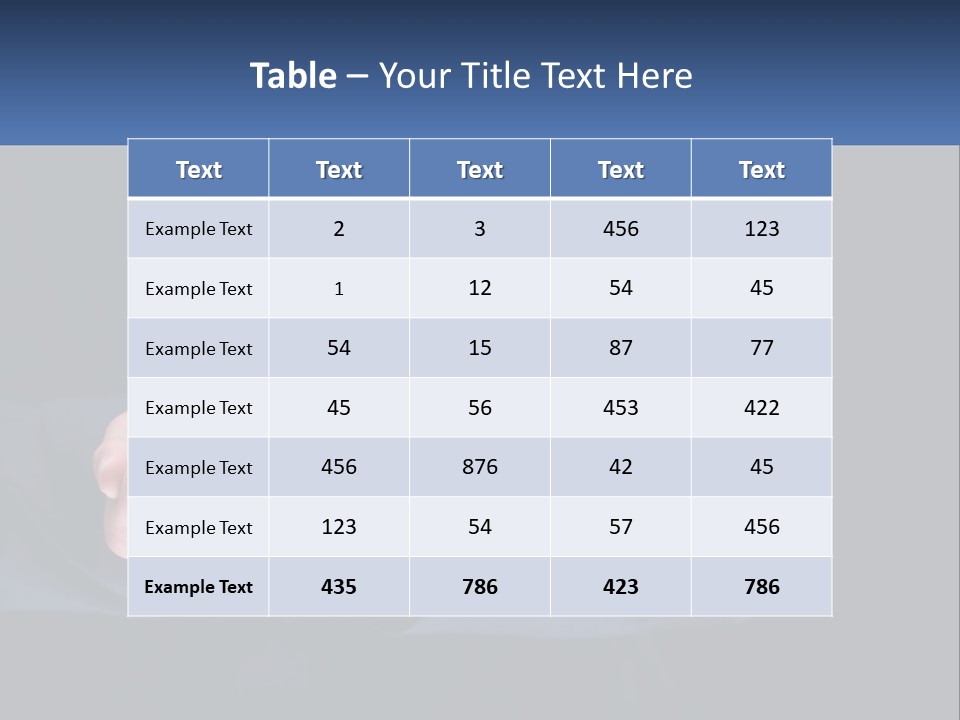 Table – Your Title Text Here

| Text | Text | Text | Text | Text |
|---|---|---|---|---|
| Example Text | 2 | 3 | 456 | 123 |
| Example Text | 1 | 12 | 54 | 45 |
| Example Text | 54 | 15 | 87 | 77 |
| Example Text | 45 | 56 | 453 | 422 |
| Example Text | 456 | 876 | 42 | 45 |
| Example Text | 123 | 54 | 57 | 456 |
| Example Text | 435 | 786 | 423 | 786 |